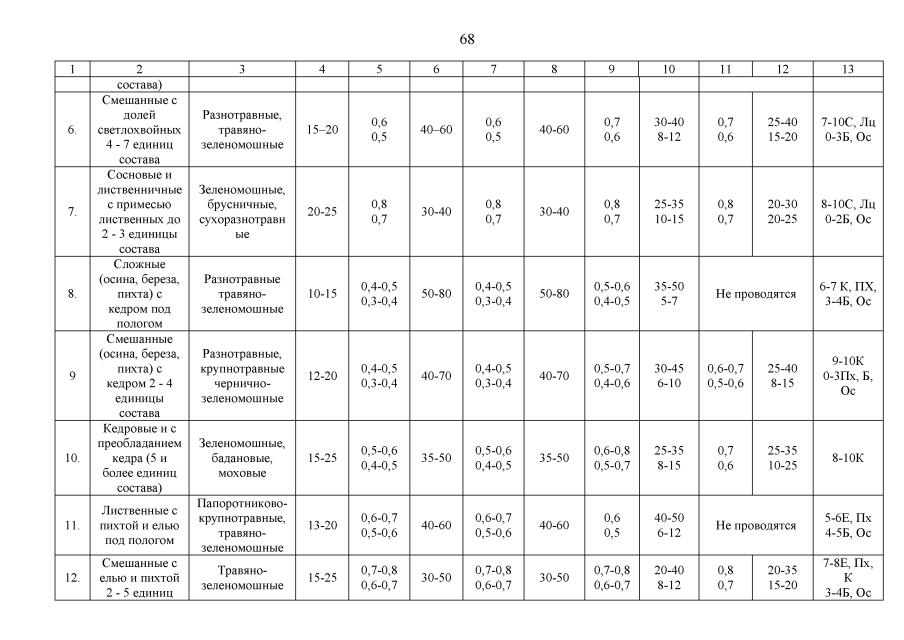 68

| 1 | 2 | 3 | 4 | 5 | 6 | 7 | 8 | 9 | 10 | 11 | 12 | 13 |
|---|---|---|---|---|---|---|---|---|---|---|---|---|
| | состава) | | | | | | | | | | | |
| 6. | Смешанные с долей светлохвойных 4 - 7 единиц состава | Разнотравные, травяно-зеленомошные | 15–20 | 0,6 0,5 | 40–60 | 0,6 0,5 | 40-60 | 0,7 0,6 | 30-40 8-12 | 0,7 0,6 | 25-40 15-20 | 7-10С, Лц 0-3Б, Ос |
| 7. | Сосновые и лиственничные с примесью лиственных до 2 - 3 единицы состава | Зеленомошные, брусничные, сухоразнотравные | 20-25 | 0,8 0,7 | 30-40 | 0,8 0,7 | 30-40 | 0,8 0,7 | 25-35 10-15 | 0,8 0,7 | 20-30 20-25 | 8-10С, Лц 0-2Б, Ос |
| 8. | Сложные (осина, береза, пихта) с кедром под пологом | Разнотравные травяно-зеленомошные | 10-15 | 0,4-0,5 0,3-0,4 | 50-80 | 0,4-0,5 0,3-0,4 | 50-80 | 0,5-0,6 0,4-0,5 | 35-50 5-7 | Не проводятся | | 6-7 К, ПХ, 3-4Б, Ос |
| 9 | Смешанные (осина, береза, пихта) с кедром 2 - 4 единицы состава | Разнотравные, крупнотравные чернично-зеленомошные | 12-20 | 0,4-0,5 0,3-0,4 | 40-70 | 0,4-0,5 0,3-0,4 | 40-70 | 0,5-0,7 0,4-0,6 | 30-45 6-10 | 0,6-0,7 0,5-0,6 | 25-40 8-15 | 9-10К 0-3Пх, Б, Ос |
| 10. | Кедровые и с преобладанием кедра (5 и более единиц состава) | Зеленомошные, бадановые, моховые | 15-25 | 0,5-0,6 0,4-0,5 | 35-50 | 0,5-0,6 0,4-0,5 | 35-50 | 0,6-0,8 0,5-0,7 | 25-35 8-15 | 0,7 0,6 | 25-35 10-25 | 8-10К |
| 11. | Лиственные с пихтой и елью под пологом | Папоротниково-крупнотравные, травяно-зеленомошные | 13-20 | 0,6-0,7 0,5-0,6 | 40-60 | 0,6-0,7 0,5-0,6 | 40-60 | 0,6 0,5 | 40-50 6-12 | Не проводятся | | 5-6Е, Пх 4-5Б, Ос |
| 12. | Смешанные с елью и пихтой 2 - 5 единиц | Травяно-зеленомошные | 15-25 | 0,7-0,8 0,6-0,7 | 30-50 | 0,7-0,8 0,6-0,7 | 30-50 | 0,7-0,8 0,6-0,7 | 20-40 8-12 | 0,8 0,7 | 20-35 15-20 | 7-8Е, Пх, К 3-4Б, Ос |